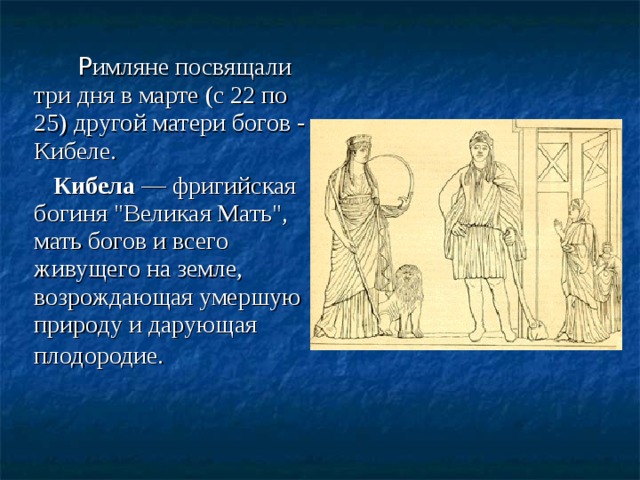 Римляне посвящали три дня в марте (с 22 по 25) другой матери богов - Кибеле.

Кибела — фригийская богиня "Великая Мать", мать богов и всего живущего на земле, возрождающая умершую природу и дарующая плодородие.